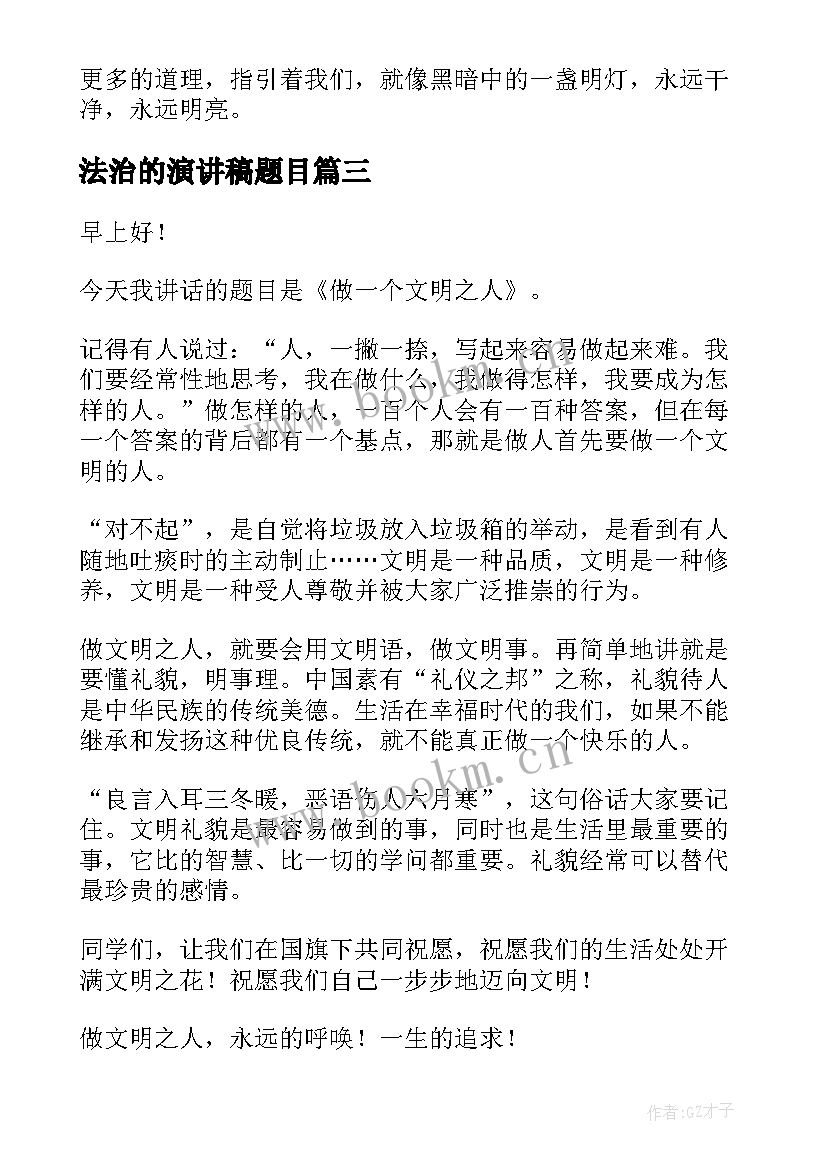 更多的道理，指引着我们，就像黑暗中的一盏明灯，永远干净，永远明亮。

法治的演讲稿题目篇三

早上好！

今天我讲话的题目是《做一个文明之人》。

记得有人说过：“人，一撇一捺，写起来容易做起来难。我们要经常性地思考，我在做什么，我做得怎样，我要成为怎样的人。”做怎样的人，一百个人会有一百种答案，但在每一个答案的背后都有一个基点，那就是做人首先要做一个文明的人。

“对不起”，是自觉将垃圾放入垃圾箱的举动，是看到有人随地吐痰时的主动制止……文明是一种品质，文明是一种修养，文明是一种受人尊敬并被大家广泛推崇的行为。

做文明之人，就要会用文明语，做文明事。再简单地讲就是要懂礼貌，明事理。中国素有“礼仪之邦”之称，礼貌待人是中华民族的传统美德。生活在幸福时代的我们，如果不能继承和发扬这种优良传统，就不能真正做一个快乐的人。

“良言入耳三冬暖，恶语伤人六月寒”，这句俗话大家要记住。文明礼貌是最容易做到的事，同时也是生活里最重要的事，它比的智慧、比一切的学问都重要。礼貌经常可以替代最珍贵的感情。

同学们，让我们在国旗下共同祝愿，祝愿我们的生活处处开满文明之花！祝愿我们自己一步步地迈向文明！

做文明之人，永远的呼唤！一生的追求！

www.bookm.cn

作者:GZ才子